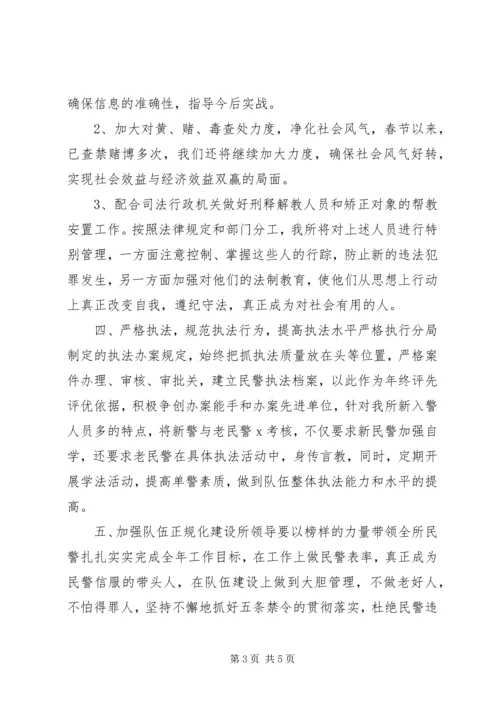 确保信息的准确性，指导今后实战。

2、加大对黄、赌、毒查处力度，净化社会风气，春节以来，已查禁赌博多次，我们还将继续加大力度，确保社会风气好转，实现社会效益与经济效益双赢的局面。

3、配合司法行政机关做好刑释解教人员和矫正对象的帮教安置工作。按照法律规定和部门分工，我所将对上述人员进行特别管理，一方面注意控制、掌握这些人的行踪，防止新的违法犯罪发生，另一方面加强对他们的法制教育，使他们从思想上行动上真正改变自我，遵纪守法，真正成为对社会有用的人。

四、严格执法，规范执法行为，提高执法水平严格执行分局制定的执法办案规定，始终把抓执法质量放在头等位置，严格案件办理、审核、审批关，建立民警执法档案，以此作为年终评先评优依据，积极争创办案能手和办案先进单位，针对我所新入警人员多的特点，将新警与老民警 x 考核，不仅要求新民警加强自学，还要求老民警在具体执法活动中，身传言教，同时，定期开展学法活动，提高单警素质，做到队伍整体执法能力和水平的提高。

五、加强队伍正规化建设所领导要以榜样的力量带领全所民警扎扎实实完成全年工作目标，在工作上做民警表率，真正成为民警信服的带头人，在队伍建设上做到大胆管理，不做老好人，不怕得罪人，坚持不懈地抓好五条禁令的贯彻落实，杜绝民警违

第 3 页 共 5 页